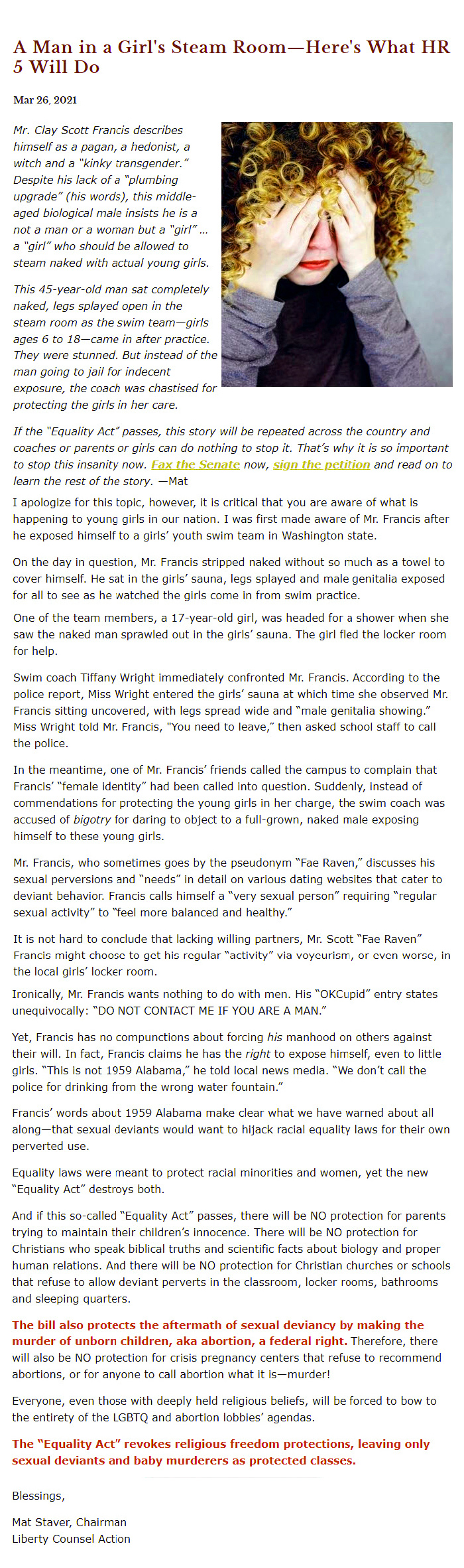 A Man in a Girl's Steam Room—Here's What HR 5 Will Do

Mar 26, 2021

Mr. Clay Scott Francis describes himself as a pagan, a hedonist, a witch and a "kinky transgender." Despite his lack of a "plumbing upgrade" (his words), this middle-aged biological male insists he is a not a man or a woman but a "girl" ... a "girl" who should be allowed to steam naked with actual young girls.

This 45-year-old man sat completely naked, legs splayed open in the steam room as the swim team—girls ages 6 to 18—came in after practice. They were stunned. But instead of the man going to jail for indecent exposure, the coach was chastised for protecting the girls in her care.

If the "Equality Act" passes, this story will be repeated across the country and coaches or parents or girls can do nothing to stop it. That's why it is so important to stop this insanity now. Fax the Senate now, sign the petition and read on to learn the rest of the story. —Mat

I apologize for this topic, however, it is critical that you are aware of what is happening to young girls in our nation. I was first made aware of Mr. Francis after he exposed himself to a girls' youth swim team in Washington state.

On the day in question, Mr. Francis stripped naked without so much as a towel to cover himself. He sat in the girls' sauna, legs splayed and male genitalia exposed for all to see as he watched the girls come in from swim practice.

One of the team members, a 17-year-old girl, was headed for a shower when she saw the naked man sprawled out in the girls' sauna. The girl fled the locker room for help.

Swim coach Tiffany Wright immediately confronted Mr. Francis. According to the police report, Miss Wright entered the girls' sauna at which time she observed Mr. Francis sitting uncovered, with legs spread wide and "male genitalia showing." Miss Wright told Mr. Francis, "You need to leave," then asked school staff to call the police.

In the meantime, one of Mr. Francis' friends called the campus to complain that Francis' "female identity" had been called into question. Suddenly, instead of commendations for protecting the young girls in her charge, the swim coach was accused of bigotry for daring to object to a full-grown, naked male exposing himself to these young girls.

Mr. Francis, who sometimes goes by the pseudonym "Fae Raven," discusses his sexual perversions and "needs" in detail on various dating websites that cater to deviant behavior. Francis calls himself a "very sexual person" requiring "regular sexual activity" to "feel more balanced and healthy."

It is not hard to conclude that lacking willing partners, Mr. Scott "Fae Raven" Francis might choose to get his regular "activity" via voyeurism, or even worse, in the local girls' locker room.

Ironically, Mr. Francis wants nothing to do with men. His "OKCupid" entry states unequivocally: "DO NOT CONTACT ME IF YOU ARE A MAN."

Yet, Francis has no compunctions about forcing his manhood on others against their will. In fact, Francis claims he has the right to expose himself, even to little girls. "This is not 1959 Alabama," he told local news media. "We don't call the police for drinking from the wrong water fountain."

Francis' words about 1959 Alabama make clear what we have warned about all along—that sexual deviants would want to hijack racial equality laws for their own perverted use.

Equality laws were meant to protect racial minorities and women, yet the new "Equality Act" destroys both.

And if this so-called "Equality Act" passes, there will be NO protection for parents trying to maintain their children's innocence. There will be NO protection for Christians who speak biblical truths and scientific facts about biology and proper human relations. And there will be NO protection for Christian churches or schools that refuse to allow deviant perverts in the classroom, locker rooms, bathrooms and sleeping quarters.

The bill also protects the aftermath of sexual deviancy by making the murder of unborn children, aka abortion, a federal right. Therefore, there will also be NO protection for crisis pregnancy centers that refuse to recommend abortions, or for anyone to call abortion what it is—murder!

Everyone, even those with deeply held religious beliefs, will be forced to bow to the entirety of the LGBTQ and abortion lobbies' agendas.

The "Equality Act" revokes religious freedom protections, leaving only sexual deviants and baby murderers as protected classes.

Blessings,

Mat Staver, Chairman
Liberty Counsel Action